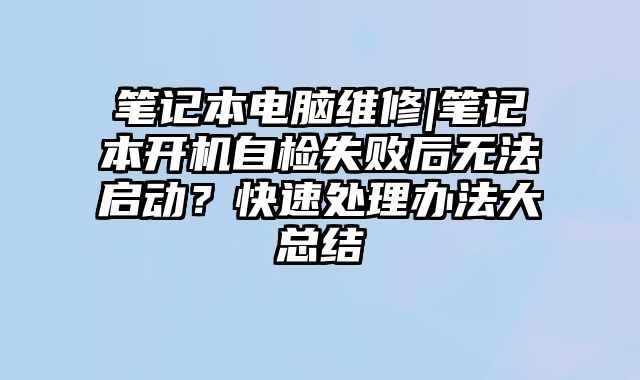 笔记本电脑维修|笔记本开机自检失败后无法启动？快速处理办法大总结